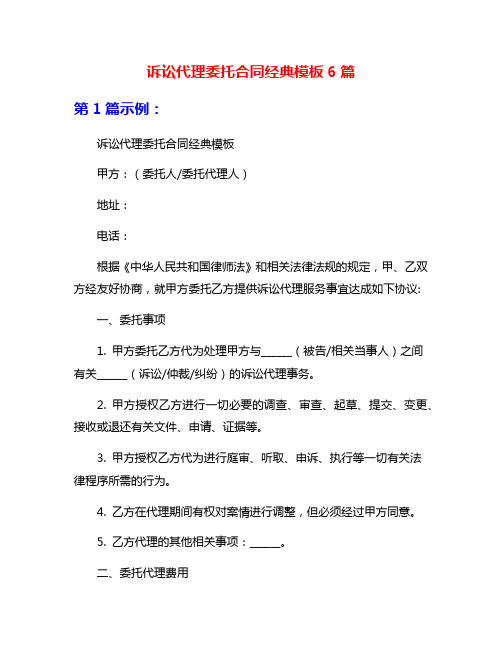 诉讼代理委托合同经典模板 6 篇

第 1 篇示例：

诉讼代理委托合同经典模板

甲方：（委托人/委托代理人）

地址：

电话：

根据《中华人民共和国律师法》和相关法律法规的规定，甲、乙双方经友好协商，就甲方委托乙方提供诉讼代理服务事宜达成如下协议:

一、委托事项

1. 甲方委托乙方代为处理甲方与______（被告/相关当事人）之间有关______（诉讼/仲裁/纠纷）的诉讼代理事务。

2. 甲方授权乙方进行一切必要的调查、审查、起草、提交、变更、接收或退还有关文件、申请、证据等。

3. 甲方授权乙方代为进行庭审、听取、申诉、执行等一切有关法律程序所需的行为。

4. 乙方在代理期间有权对案情进行调整，但必须经过甲方同意。

5. 乙方代理的其他相关事项：______。

二、委托代理费用